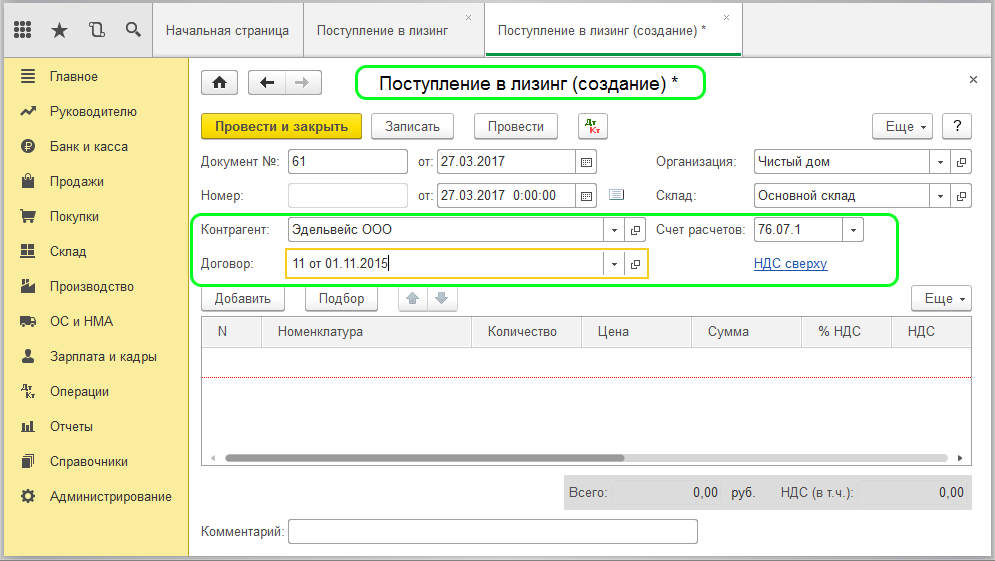 Начальная страница
Поступление в лизинг ×
Поступление в лизинг (создание) * ×

Главное
Руководителю
Банк и касса
Продажи
Покупки
Склад
Производство
ОС и НМА
Зарплата и кадры
Операции
Отчеты
Справочники
Администрирование

Поступление в лизинг (создание) *
×

Провести и закрыть
Записать
Провести
Дт Кт
Еще
?

Документ №: 61 от: 27.03.2017
Организация: Чистый дом
Номер: от: 27.03.2017 0:00:00
Склад: Основной склад
Контрагент: Эдельвейс ООО
Счет расчетов: 76.07.1
Договор: 11 от 01.11.2015
НДС сверху

Добавить
Подбор
Еще

| N | Номенклатура | Количество | Цена | Сумма | % НДС | НДС |
|---|---|---|---|---|---|---|
| | | | | | | |

Всего: 0,00 руб. НДС (в т.ч.): 0,00

Комментарий: